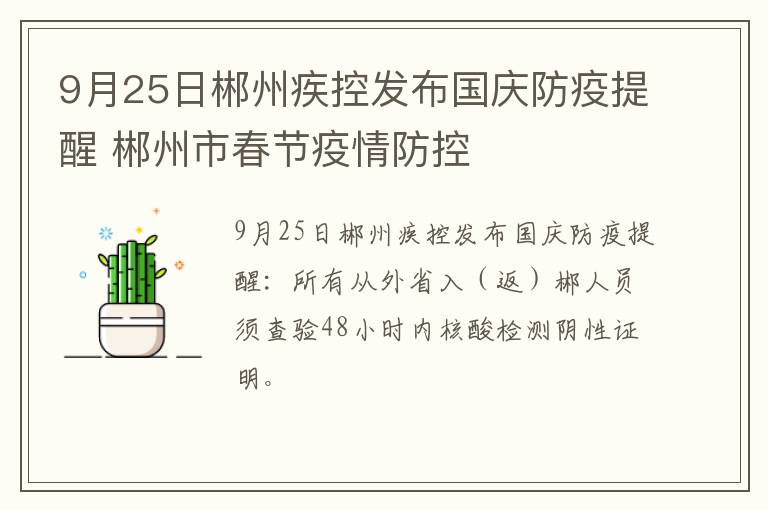 9月25日郴州疾控发布国庆防疫提醒 郴州市春节疫情防控

9月25日郴州疾控发布国庆防疫提醒：所有从外省入（返）郴人员须查验48小时内核酸检测阴性证明。